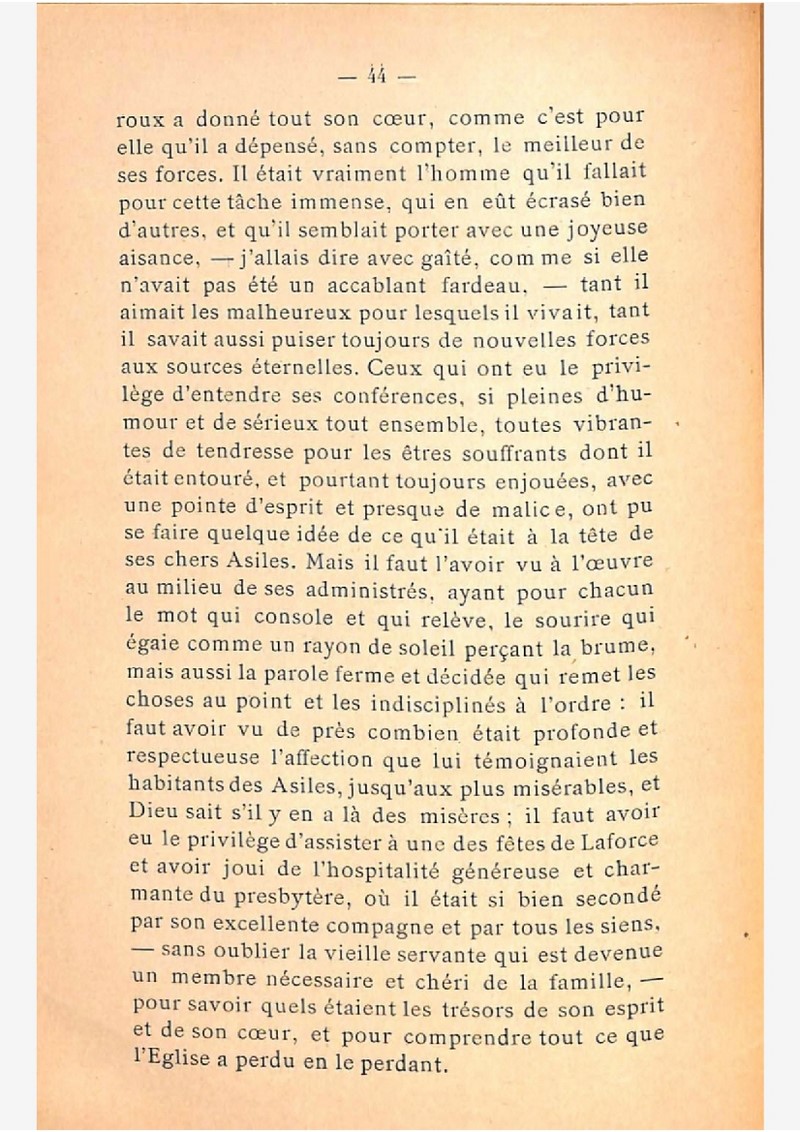 — 44 —

roux a donné tout son cœur, comme c'est pour elle qu'il a dépensé, sans compter, le meilleur de ses forces. Il était vraiment l'homme qu'il fallait pour cette tâche immense, qui en eût écrasé bien d'autres, et qu'il semblait porter avec une joyeuse aisance, — j'allais dire avec gaîté, comme si elle n'avait pas été un accablant fardeau, — tant il aimait les malheureux pour lesquels il vivait, tant il savait aussi puiser toujours de nouvelles forces aux sources éternelles. Ceux qui ont eu le privilège d'entendre ses conférences, si pleines d'humour et de sérieux tout ensemble, toutes vibrantes de tendresse pour les êtres souffrants dont il était entouré, et pourtant toujours enjouées, avec une pointe d'esprit et presque de malice, ont pu se faire quelque idée de ce qu'il était à la tête de ses chers Asiles. Mais il faut l'avoir vu à l'œuvre au milieu de ses administrés, ayant pour chacun le mot qui console et qui relève, le sourire qui égaie comme un rayon de soleil perçant la brume, mais aussi la parole ferme et décidée qui remet les choses au point et les indisciplinés à l'ordre : il faut avoir vu de près combien était profonde et respectueuse l'affection que lui témoignaient les habitants des Asiles, jusqu'aux plus misérables, et Dieu sait s'il y en a là des misères ; il faut avoir eu le privilège d'assister à une des fêtes de Laforce et avoir joui de l'hospitalité généreuse et charmante du presbytère, où il était si bien secondé par son excellente compagne et par tous les siens, — sans oublier la vieille servante qui est devenue un membre nécessaire et chéri de la famille, — pour savoir quels étaient les trésors de son esprit et de son cœur, et pour comprendre tout ce que l'Eglise a perdu en le perdant.